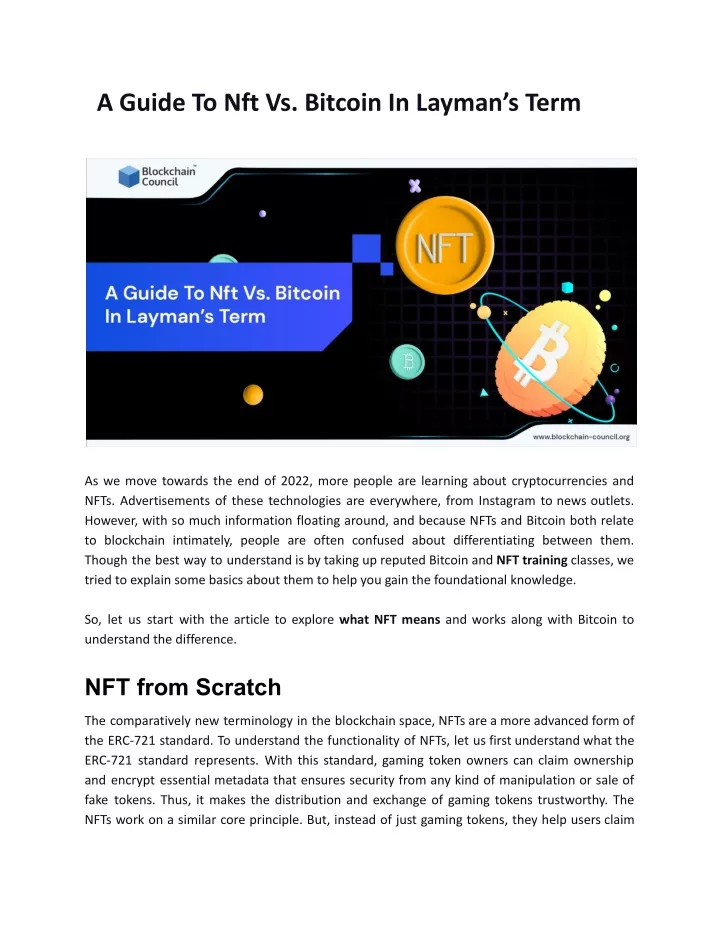 A Guide To Nft Vs. Bitcoin In Layman's Term

Blockchain Council™

A Guide To Nft Vs. Bitcoin In Layman's Term

NFT

www.blockchain-council.org

As we move towards the end of 2022, more people are learning about cryptocurrencies and NFTs. Advertisements of these technologies are everywhere, from Instagram to news outlets. However, with so much information floating around, and because NFTs and Bitcoin both relate to blockchain intimately, people are often confused about differentiating between them. Though the best way to understand is by taking up reputed Bitcoin and NFT training classes, we tried to explain some basics about them to help you gain the foundational knowledge.

So, let us start with the article to explore what NFT means and works along with Bitcoin to understand the difference.

NFT from Scratch

The comparatively new terminology in the blockchain space, NFTs are a more advanced form of the ERC-721 standard. To understand the functionality of NFTs, let us first understand what the ERC-721 standard represents. With this standard, gaming token owners can claim ownership and encrypt essential metadata that ensures security from any kind of manipulation or sale of fake tokens. Thus, it makes the distribution and exchange of gaming tokens trustworthy. The NFTs work on a similar core principle. But, instead of just gaming tokens, they help users claim